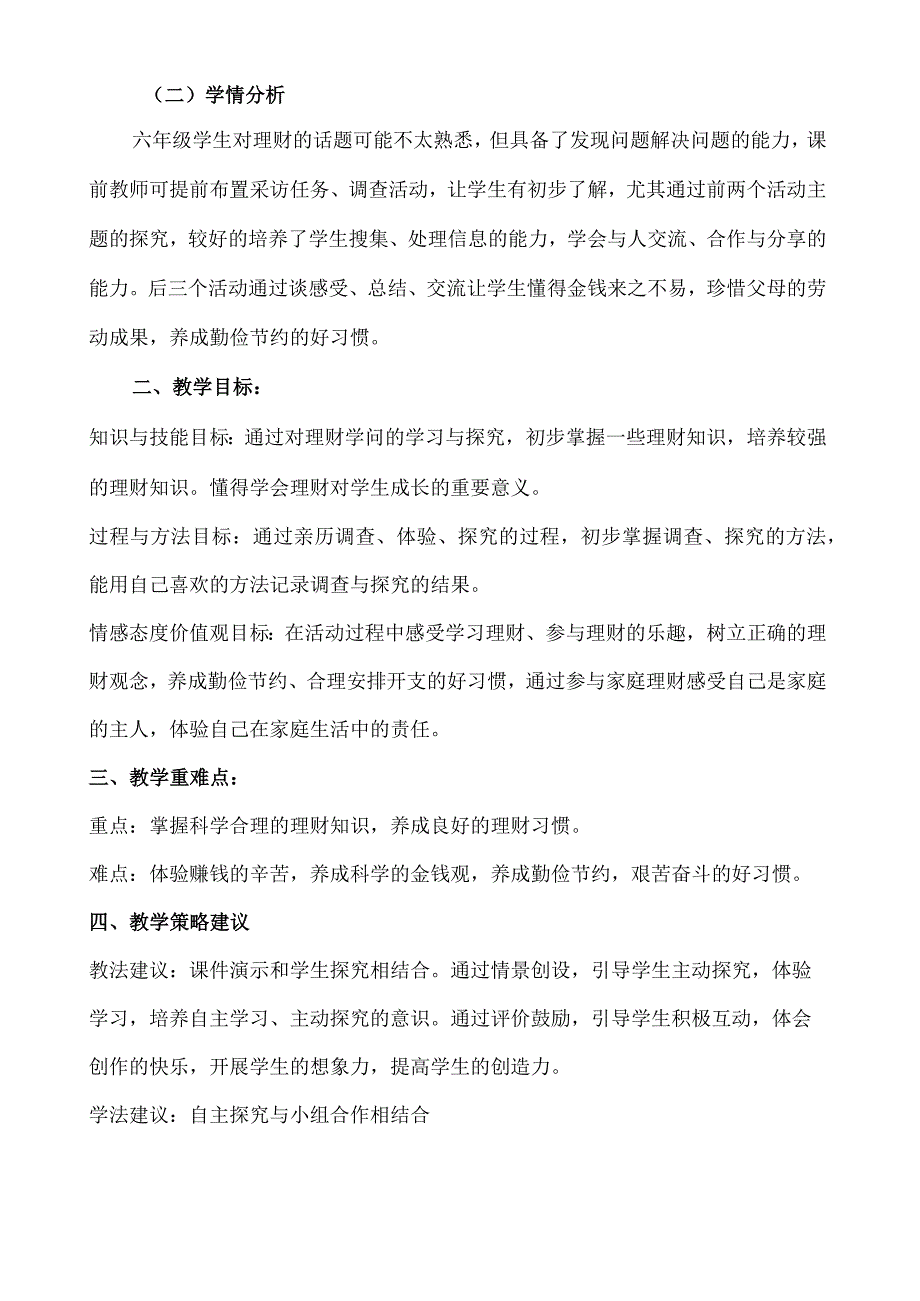 （二）学情分析

六年级学生对理财的话题可能不太熟悉，但具备了发现问题解决问题的能力，课前教师可提前布置采访任务、调查活动，让学生有初步了解，尤其通过前两个活动主题的探究，较好的培养了学生搜集、处理信息的能力，学会与人交流、合作与分享的能力。后三个活动通过谈感受、总结、交流让学生懂得金钱来之不易，珍惜父母的劳动成果，养成勤俭节约的好习惯。

二、教学目标：

知识与技能目标：通过对理财学问的学习与探究，初步掌握一些理财知识，培养较强的理财知识。懂得学会理财对学生成长的重要意义。

过程与方法目标：通过亲历调查、体验、探究的过程，初步掌握调查、探究的方法，能用自己喜欢的方法记录调查与探究的结果。

情感态度价值观目标：在活动过程中感受学习理财、参与理财的乐趣，树立正确的理财观念，养成勤俭节约、合理安排开支的好习惯，通过参与家庭理财感受自己是家庭的主人，体验自己在家庭生活中的责任。

三、教学重难点：

重点：掌握科学合理的理财知识，养成良好的理财习惯。

难点：体验赚钱的辛苦，养成科学的金钱观，养成勤俭节约，艰苦奋斗的好习惯。

四、教学策略建议

教法建议：课件演示和学生探究相结合。通过情景创设，引导学生主动探究，体验学习，培养自主学习、主动探究的意识。通过评价鼓励，引导学生积极互动，体会创作的快乐，开展学生的想象力，提高学生的创造力。

学法建议：自主探究与小组合作相结合